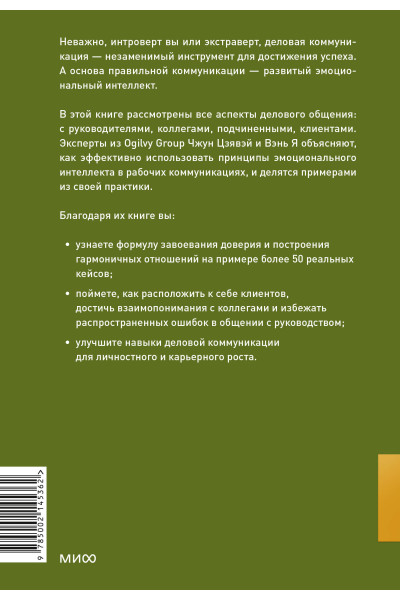 Неважно, интроверт вы или экстраверт, деловая коммуникация — незаменимый инструмент для достижения успеха. А основа правильной коммуникации — развитый эмоциональный интеллект.

В этой книге рассмотрены все аспекты делового общения: с руководителями, коллегами, подчиненными, клиентами. Эксперты из Ogilvy Group Чжун Цзявэй и Вэнь Я объясняют, как эффективно использовать принципы эмоционального интеллекта в рабочих коммуникациях, и делятся примерами из своей практики.

Благодаря их книге вы:

• узнаете формулу завоевания доверия и построения гармоничных отношений на примере более 50 реальных кейсов;

• поймете, как расположить к себе клиентов, достичь взаимопонимания с коллегами и избежать распространенных ошибок в общении с руководством;

• улучшите навыки деловой коммуникации для личностного и карьерного роста.

9 785002 145362 >

МИФ